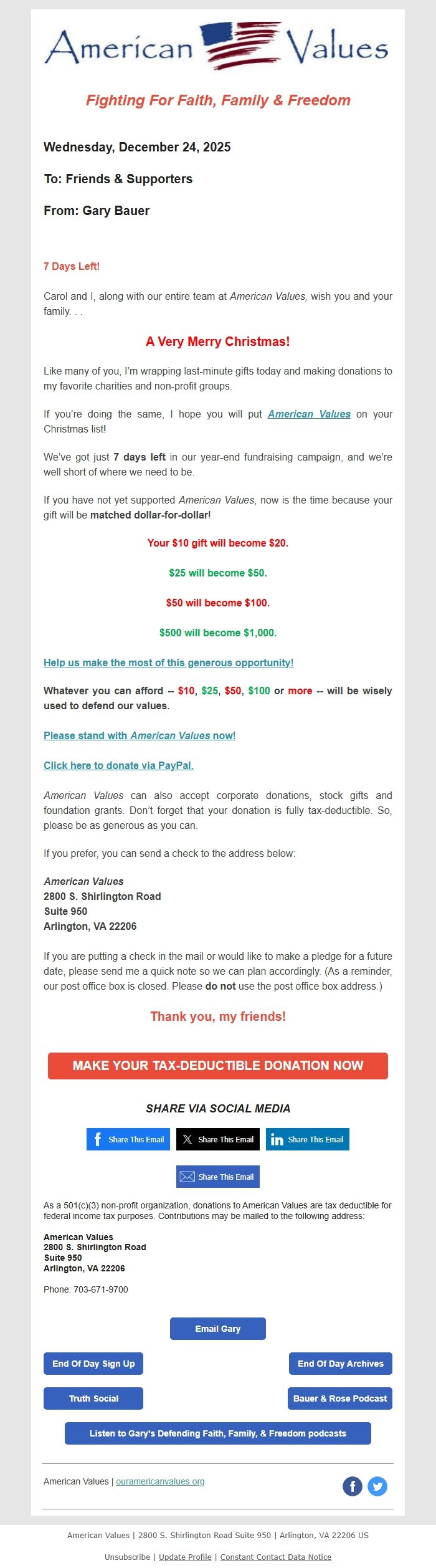 American Values

Fighting For Faith, Family & Freedom

Wednesday, December 24, 2025

To: Friends & Supporters

From: Gary Bauer

7 Days Left!

Carol and I, along with our entire team at American Values, wish you and your family. . .

A Very Merry Christmas!

Like many of you, I'm wrapping last-minute gifts today and making donations to my favorite charities and non-profit groups.

If you're doing the same, I hope you will put American Values on your Christmas list!

We've got just 7 days left in our year-end fundraising campaign, and we're well short of where we need to be.

If you have not yet supported American Values, now is the time because your gift will be matched dollar-for-dollar!

Your $10 gift will become $20.

$25 will become $50.

$50 will become $100.

$500 will become $1,000.

Help us make the most of this generous opportunity!

Whatever you can afford -- $10, $25, $50, $100 or more -- will be wisely used to defend our values.

Please stand with American Values now!

Click here to donate via PayPal.

American Values can also accept corporate donations, stock gifts and foundation grants. Don't forget that your donation is fully tax-deductible. So, please be as generous as you can.

If you prefer, you can send a check to the address below:

American Values
2800 S. Shirlington Road
Suite 950
Arlington, VA 22206

If you are putting a check in the mail or would like to make a pledge for a future date, please send me a quick note so we can plan accordingly. (As a reminder, our post office box is closed. Please do not use the post office box address.)

Thank you, my friends!

MAKE YOUR TAX-DEDUCTIBLE DONATION NOW

SHARE VIA SOCIAL MEDIA

Share This Email Share This Email Share This Email

Share This Email

As a 501(c)(3) non-profit organization, donations to American Values are tax deductible for federal income tax purposes. Contributions may be mailed to the following address:

American Values
2800 S. Shirlington Road
Suite 950
Arlington, VA 22206

Phone: 703-671-9700

Email Gary

End Of Day Sign Up

End Of Day Archives

Truth Social

Bauer & Rose Podcast

Listen to Gary's Defending Faith, Family, & Freedom podcasts

American Values | ouramericanvalues.org

American Values | 2800 S. Shirlington Road Suite 950 | Arlington, VA 22206 US

Unsubscribe | Update Profile | Constant Contact Data Notice